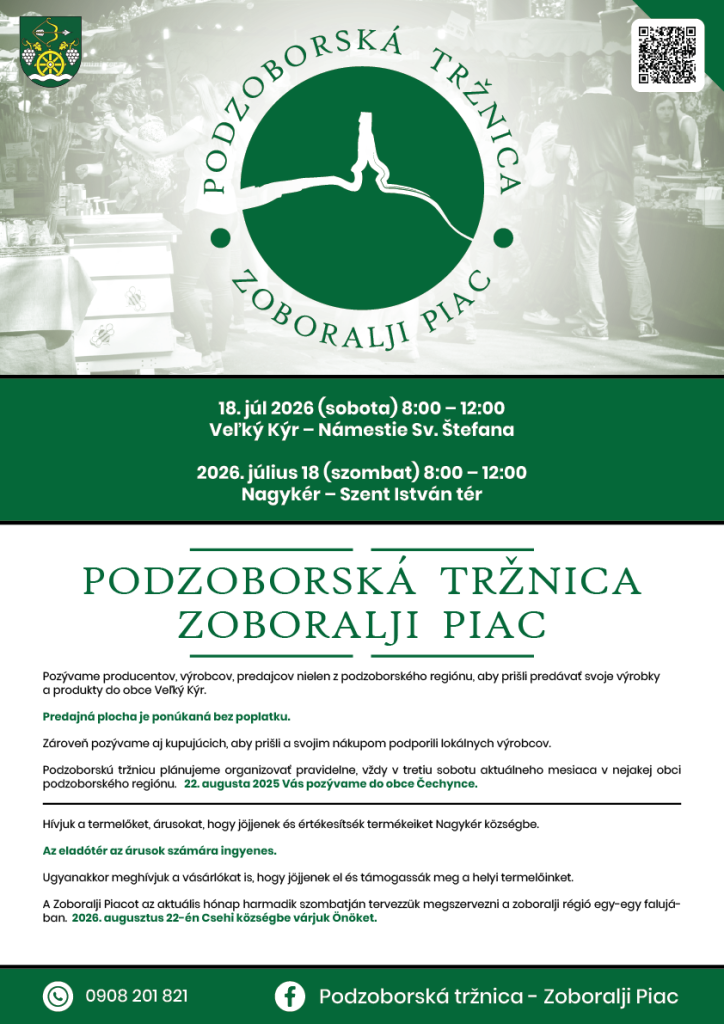 PODZOBORSKÁ TRŽNICA

ZOBORALJI PIAC

18. júl 2026 (sobota) 8:00 – 12:00
Veľký Kýr – Námestie Sv. Štefana

2026. július 18 (szombat) 8:00 – 12:00
Nagykér – Szent István tér

PODZOBORSKÁ TRŽNICA
ZOBORALJI PIAC

Pozývame producentov, výrobcov, predajcov nielen z podzoborského regiónu, aby prišli predávať svoje výrobky a produkty do obce Veľký Kýr.

Predajná plocha je ponúkaná bez poplatku.

Zároveň pozývame aj kupujúcich, aby prišli a svojim nákupom podporili lokálnych výrobcov.

Podzoborskú tržnicu plánujeme organizovať pravidelne, vždy v tretiu sobotu aktuálneho mesiaca v nejakej obci podzoborského regiónu. 22. augusta 2025 Vás pozývame do obce Čechynce.

Hívjuk a termelőket, árusokat, hogy jöjjenek és értékesítsék termékeiket Nagykér községbe.

Az eladótér az árusok számára ingyenes.

Ugyanakkor meghívjuk a vásárlókat is, hogy jöjjenek el és támogassák meg a helyi termelőinket.

A Zoboralji Piacot az aktuális hónap harmadik szombatján tervezzük megszervezni a zoboralji régió egy-egy falujában. 2026. augusztus 22-én Csehi községbe várjuk Önöket.

0908 201 821

Podzoborská tržnica - Zoboralji Piac